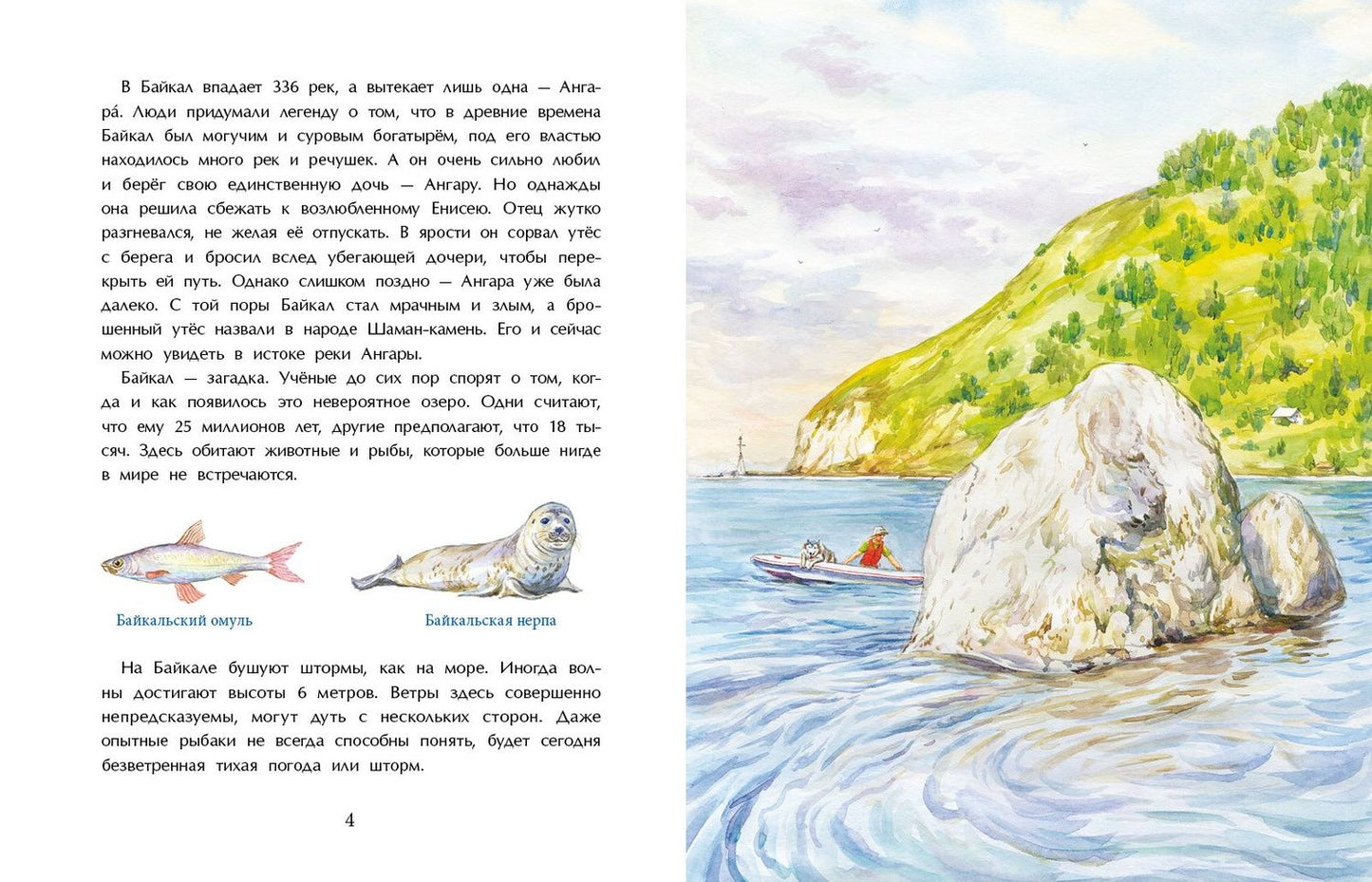 В Байкал впадает 336 рек, а вытекает лишь одна — Ангара́. Люди придумали легенду о том, что в древние времена Байкал был могучим и суровым богатырём, под его властью находилось много рек и речушек. А он очень сильно любил и берёг свою единственную дочь — Ангару. Но однажды она решила сбежать к возлюбленному Енисею. Отец жутко разгневался, не желая её отпускать. В ярости он сорвал утёс с берега и бросил вслед убегающей дочери, чтобы перекрыть ей путь. Однако слишком поздно — Ангара уже была далеко. С той поры Байкал стал мрачным и злым, а брошенный утёс назвали в народе Шаман-камень. Его и сейчас можно увидеть в истоке реки Ангары.

Байкал — загадка. Учёные до сих пор спорят о том, когда и как появилось это невероятное озеро. Одни считают, что ему 25 миллионов лет, другие предполагают, что 18 тысяч. Здесь обитают животные и рыбы, которые больше нигде в мире не встречаются.

Байкальский омуль

Байкальская нерпа

На Байкале бушуют штормы, как на море. Иногда волны достигают высоты 6 метров. Ветры здесь совершенно непредсказуемы, могут дуть с нескольких сторон. Даже опытные рыбаки не всегда способны понять, будет сегодня безветренная тихая погода или шторм.

4